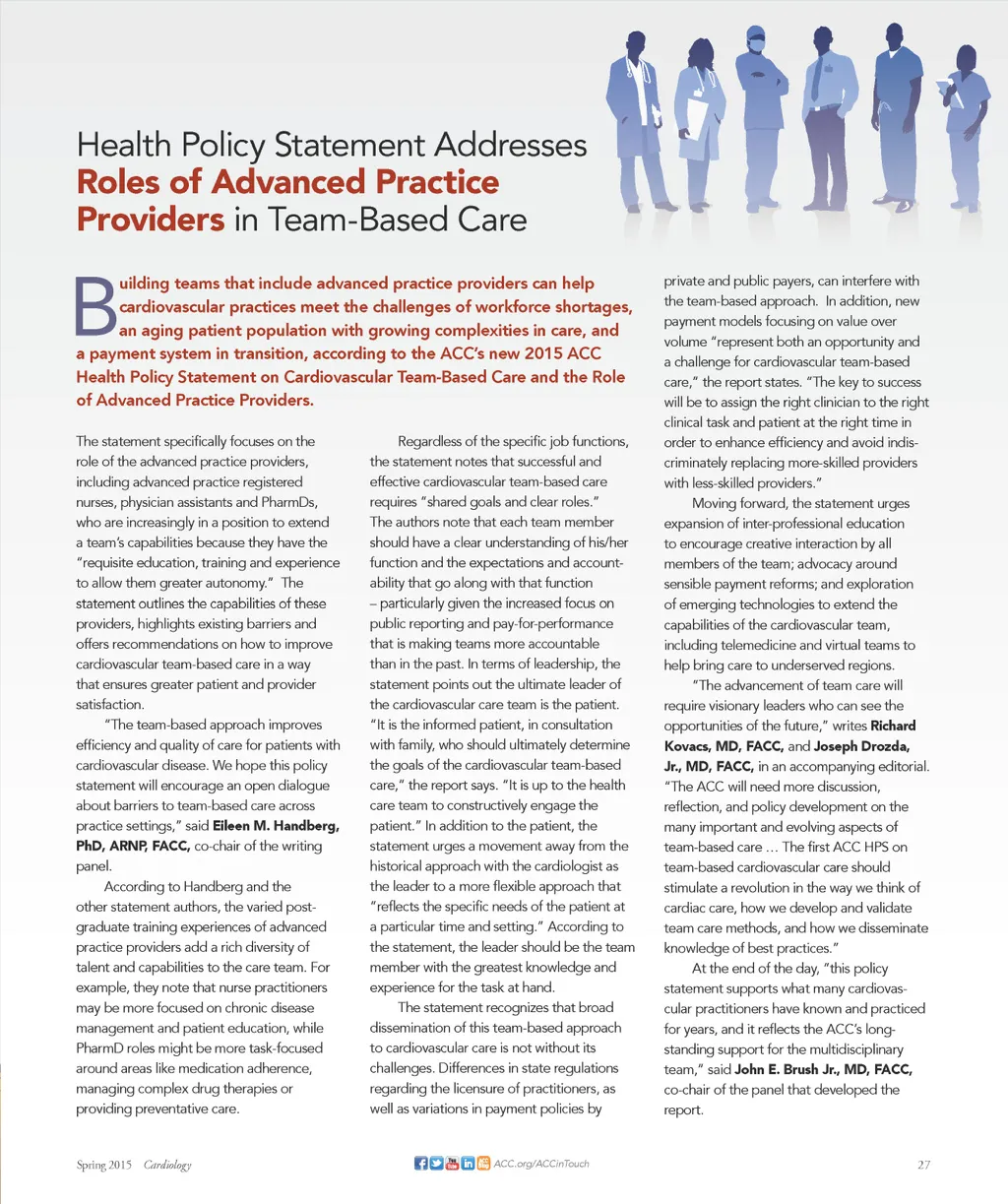 Health Policy Statement Addresses Roles of Advanced Practice Providers in Team-Based Care

Building teams that include advanced practice providers can help cardiovascular practices meet the challenges of workforce shortages, an aging patient population with growing complexities in care, and a payment system in transition, according to the ACC's new 2015 ACC Health Policy Statement on Cardiovascular Team-Based Care and the Role of Advanced Practice Providers.

The statement specifically focuses on the role of the advanced practice providers, including advanced practice registered nurses, physician assistants and PharmDs, who are increasingly in a position to extend a team's capabilities because they have the "requisite education, training and experience to allow them greater autonomy." The statement outlines the capabilities of these providers, highlights existing barriers and offers recommendations on how to improve cardiovascular team-based care in a way that ensures greater patient and provider satisfaction.

"The team-based approach improves efficiency and quality of care for patients with cardiovascular disease. We hope this policy statement will encourage an open dialogue about barriers to team-based care across practice settings," said Eileen M. Handberg, PhD, ARNP, FACC, co-chair of the writing panel.

According to Handberg and the other statement authors, the varied post-graduate training experiences of advanced practice providers add a rich diversity of talent and capabilities to the care team. For example, they note that nurse practitioners may be more focused on chronic disease management and patient education, while PharmD roles might be more task-focused around areas like medication adherence, managing complex drug therapies or providing preventative care.

Regardless of the specific job functions, the statement notes that successful and effective cardiovascular team-based care requires "shared goals and clear roles." The authors note that each team member should have a clear understanding of his/her function and the expectations and accountability that go along with that function – particularly given the increased focus on public reporting and pay-for-performance that is making teams more accountable than in the past. In terms of leadership, the statement points out the ultimate leader of the cardiovascular care team is the patient. "It is the informed patient, in consultation with family, who should ultimately determine the goals of the cardiovascular team-based care," the report says. "It is up to the health care team to constructively engage the patient." In addition to the patient, the statement urges a movement away from the historical approach with the cardiologist as the leader to a more flexible approach that "reflects the specific needs of the patient at a particular time and setting." According to the statement, the leader should be the team member with the greatest knowledge and experience for the task at hand.

The statement recognizes that broad dissemination of this team-based approach to cardiovascular care is not without its challenges. Differences in state regulations regarding the licensure of practitioners, as well as variations in payment policies by private and public payers, can interfere with the team-based approach. In addition, new payment models focusing on value over volume "represent both an opportunity and a challenge for cardiovascular team-based care," the report states. "The key to success will be to assign the right clinician to the right clinical task and patient at the right time in order to enhance efficiency and avoid indiscriminately replacing more-skilled providers with less-skilled providers."

Moving forward, the statement urges expansion of inter-professional education to encourage creative interaction by all members of the team; advocacy around sensible payment reforms; and exploration of emerging technologies to extend the capabilities of the cardiovascular team, including telemedicine and virtual teams to help bring care to underserved regions.

"The advancement of team care will require visionary leaders who can see the opportunities of the future," writes Richard Kovacs, MD, FACC, and Joseph Drozda, Jr., MD, FACC, in an accompanying editorial. "The ACC will need more discussion, reflection, and policy development on the many important and evolving aspects of team-based care … The first ACC HPS on team-based cardiovascular care should stimulate a revolution in the way we think of cardiac care, how we develop and validate team care methods, and how we disseminate knowledge of best practices."

At the end of the day, "this policy statement supports what many cardiovascular practitioners have known and practiced for years, and it reflects the ACC's long-standing support for the multidisciplinary team," said John E. Brush Jr., MD, FACC, co-chair of the panel that developed the report.

Spring 2015 Cardiology

ACC.org/ACCinTouch

27